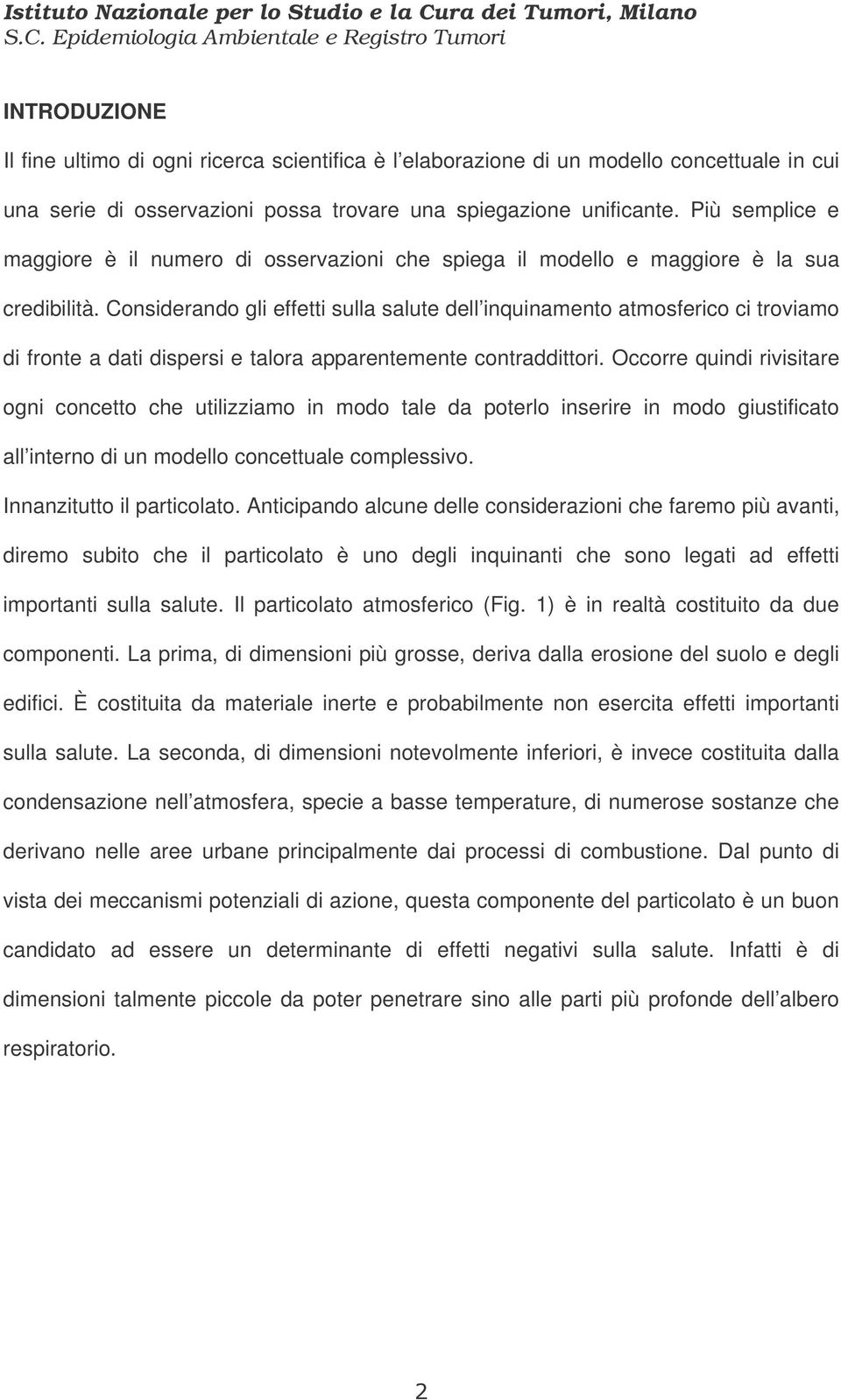 Istituto Nazionale per lo Studio e la Cura dei Tumori, Milano
S.C. Epidemiologia Ambientale e Registro Tumori

INTRODUZIONE

Il fine ultimo di ogni ricerca scientifica è l elaborazione di un modello concettuale in cui una serie di osservazioni possa trovare una spiegazione unificante. Più semplice e maggiore è il numero di osservazioni che spiega il modello e maggiore è la sua credibilità. Considerando gli effetti sulla salute dell inquinamento atmosferico ci troviamo di fronte a dati dispersi e talora apparentemente contraddittori. Occorre quindi rivisitare ogni concetto che utilizziamo in modo tale da poterlo inserire in modo giustificato all interno di un modello concettuale complessivo.

Innanzitutto il particolato. Anticipando alcune delle considerazioni che faremo più avanti, diremo subito che il particolato è uno degli inquinanti che sono legati ad effetti importanti sulla salute. Il particolato atmosferico (Fig. 1) è in realtà costituito da due componenti. La prima, di dimensioni più grosse, deriva dalla erosione del suolo e degli edifici. È costituita da materiale inerte e probabilmente non esercita effetti importanti sulla salute. La seconda, di dimensioni notevolmente inferiori, è invece costituita dalla condensazione nell atmosfera, specie a basse temperature, di numerose sostanze che derivano nelle aree urbane principalmente dai processi di combustione. Dal punto di vista dei meccanismi potenziali di azione, questa componente del particolato è un buon candidato ad essere un determinante di effetti negativi sulla salute. Infatti è di dimensioni talmente piccole da poter penetrare sino alle parti più profonde dell albero respiratorio.

2